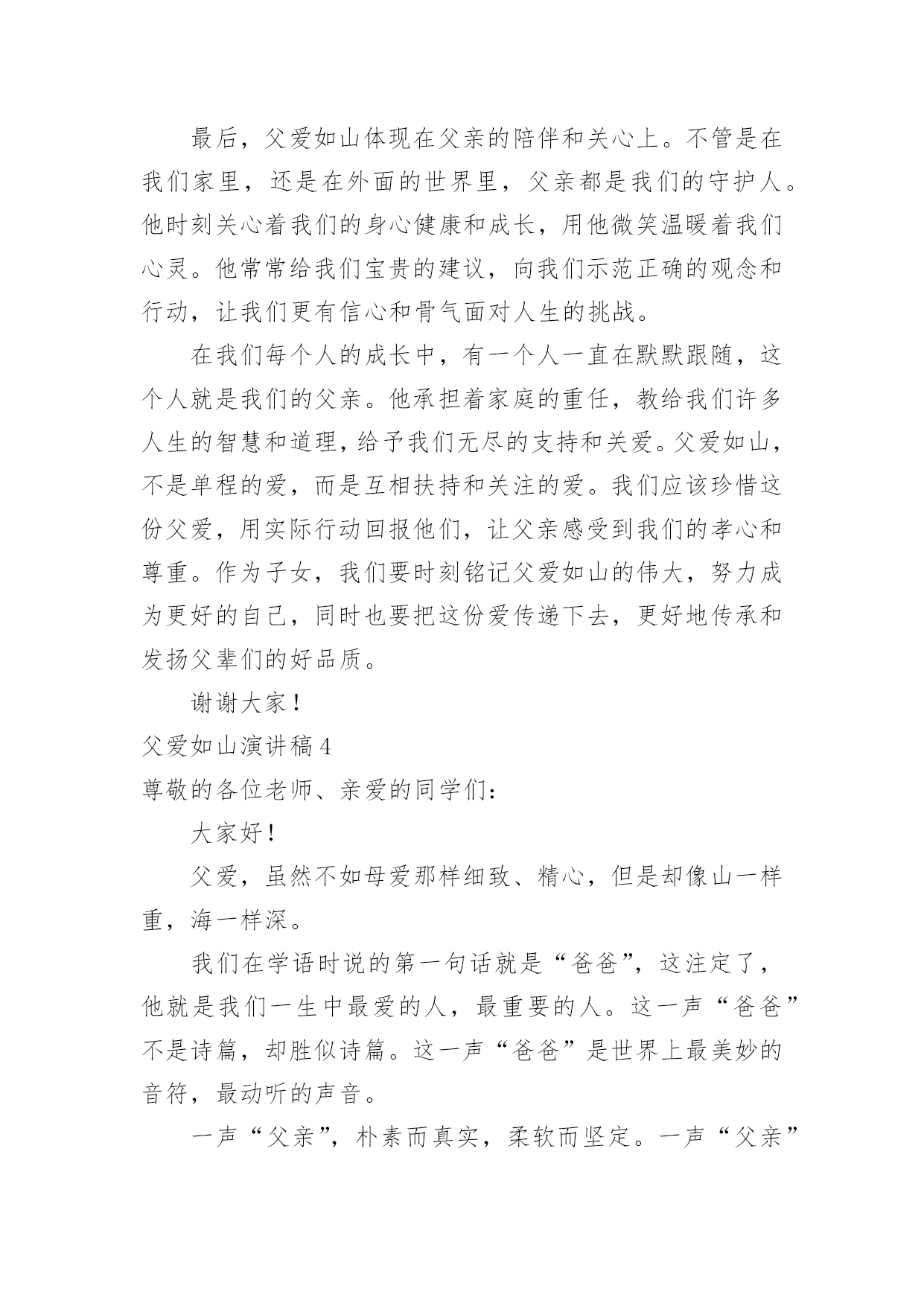 最后，父爱如山体现在父亲的陪伴和关心上。不管是在我们家里，还是在外面的世界里，父亲都是我们的守护人。他时刻关心着我们的身心健康和成长，用他微笑温暖着我们心灵。他常常给我们宝贵的建议，向我们示范正确的观念和行动，让我们更有信心和骨气面对人生的挑战。

在我们每个人的成长中，有一个人一直在默默跟随，这个人就是我们的父亲。他承担着家庭的重任，教给我们许多人生的智慧和道理，给予我们无尽的支持和关爱。父爱如山，不是单程的爱，而是互相扶持和关注的爱。我们应该珍惜这份父爱，用实际行动回报他们，让父亲感受到我们的孝心和尊重。作为子女，我们要时刻铭记父爱如山的伟大，努力成为更好的自己，同时也要把这份爱传递下去，更好地传承和发扬父辈们的好品质。

谢谢大家！

父爱如山演讲稿 4

尊敬的各位老师、亲爱的同学们：

大家好！

父爱，虽然不如母爱那样细致、精心，但是却像山一样重，海一样深。

我们在学语时说的第一句话就是“爸爸”，这注定了，他就是我们一生中最爱的人，最重要的人。这一声“爸爸”不是诗篇，却胜似诗篇。这一声“爸爸”是世界上最美妙的音符，最动听的声音。

一声“父亲”，朴素而真实，柔软而坚定。一声“父亲”